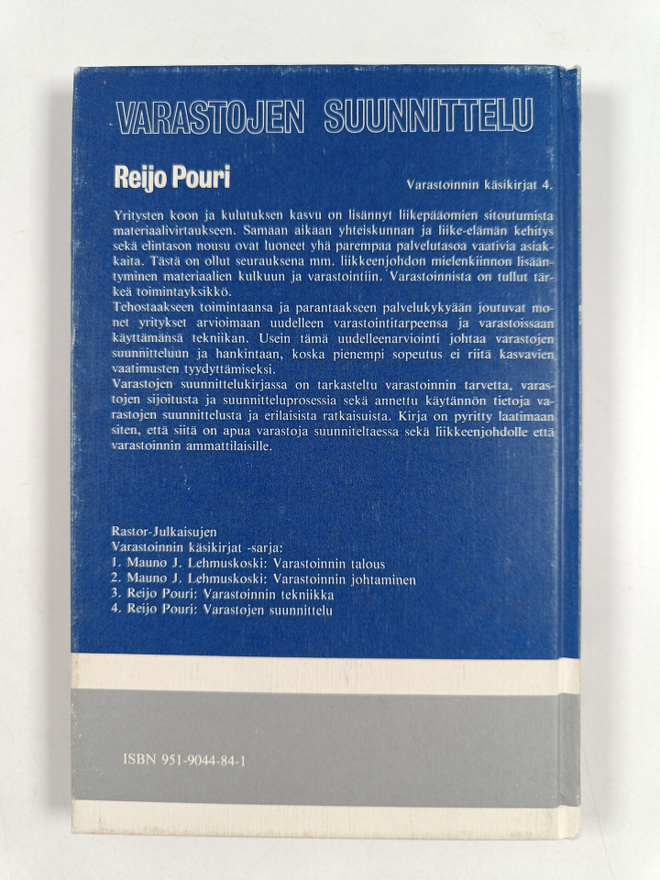 VARASTOJEN SUUNNITTELU

Reijo Pouri

Varastoinnin käsikirjat 4.

Yritysten koon ja kulutuksen kasvu on lisännyt liikepääomien sitoutumista materiaalivirtaukseen. Samaan aikaan yhteiskunnan ja liike-elämän kehitys sekä elintason nousu ovat luoneet yhä parempaa palvelutasoa vaativia asiakkaita. Tästä on ollut seurauksena mm. liikkeenjohdon mielenkiinnon lisääntyminen materiaalien kulkuun ja varastointiin. Varastoinnista on tullut tärkeä toimintayksikkö.
Tehostaakseen toimintaansa ja parantaakseen palvelukykyään joutuvat monet yritykset arvioimaan uudelleen varastointitarpeensa ja varastoissaan käyttämänsä tekniikan. Usein tämä uudelleenarviointi johtaa varastojen suunnitteluun ja hankintaan, koska pienempi sopeutus ei riitä kasvavien vaatimusten tyydyttämiseksi.
Varastojen suunnittelukirjassa on tarkasteltu varastoinnin tarvetta, varastojen sijoitusta ja suunnitteluprosessia sekä annettu käytännön tietoja varastojen suunnittelusta ja erilaisista ratkaisuista. Kirja on pyritty laatimaan siten, että siitä on apua varastoja suunniteltaessa sekä liikkeenjohdolle että varastoinnin ammattilaisille.

Rastor-Julkaisujen
Varastoinnin käsikirjat -sarja:
1. Mauno J. Lehmuskoski: Varastoinnin talous
2. Mauno J. Lehmuskoski: Varastoinnin johtaminen
3. Reijo Pouri: Varastoinnin tekniikka
4. Reijo Pouri: Varastojen suunnittelu

ISBN 951-9044-84-1